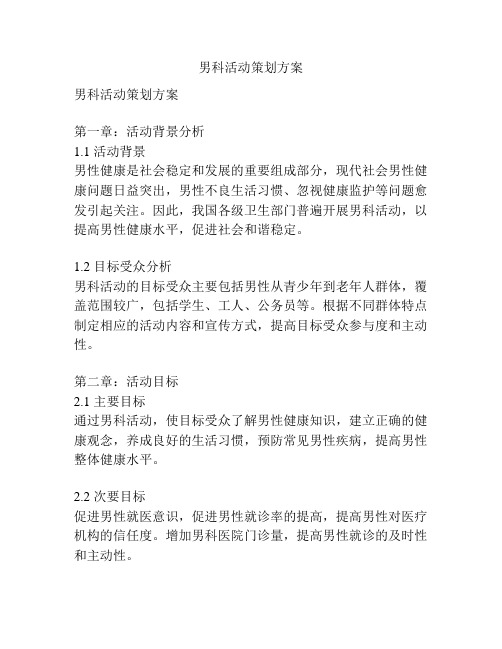 男科活动策划方案

男科活动策划方案

第一章：活动背景分析
1.1 活动背景
男性健康是社会稳定和发展的重要组成部分，现代社会男性健康问题日益突出，男性不良生活习惯、忽视健康监护等问题愈发引起关注。因此，我国各级卫生部门普遍开展男科活动，以提高男性健康水平，促进社会和谐稳定。

1.2 目标受众分析
男科活动的目标受众主要包括男性从青少年到老年人群体，覆盖范围较广，包括学生、工人、公务员等。根据不同群体特点制定相应的活动内容和宣传方式，提高目标受众参与度和主动性。

第二章：活动目标
2.1 主要目标
通过男科活动，使目标受众了解男性健康知识，建立正确的健康观念，养成良好的生活习惯，预防常见男性疾病，提高男性整体健康水平。

2.2 次要目标
促进男性就医意识，促进男性就诊率的提高，提高男性对医疗机构的信任度。增加男科医院门诊量，提高男性就诊的及时性和主动性。